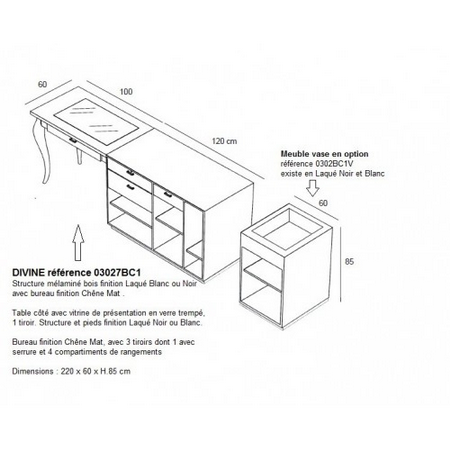 60

100

120 cm

Meuble vase en option
référence 0302BC1V
existe en Laqué Noir et Blanc

60

85

DIVINE référence 03027BC1
Structure mélaminé bois finition Laqué Blanc ou Noir avec bureau finition Chêne Mat .

Table côté avec vitrine de présentation en verre trempé, 1 tiroir. Structure et pieds finition Laqué Noir ou Blanc.

Bureau finition Chêne Mat, avec 3 tiroirs dont 1 avec serrure et 4 compartiments de rangements

Dimensions : 220 x 60 x H.85 cm